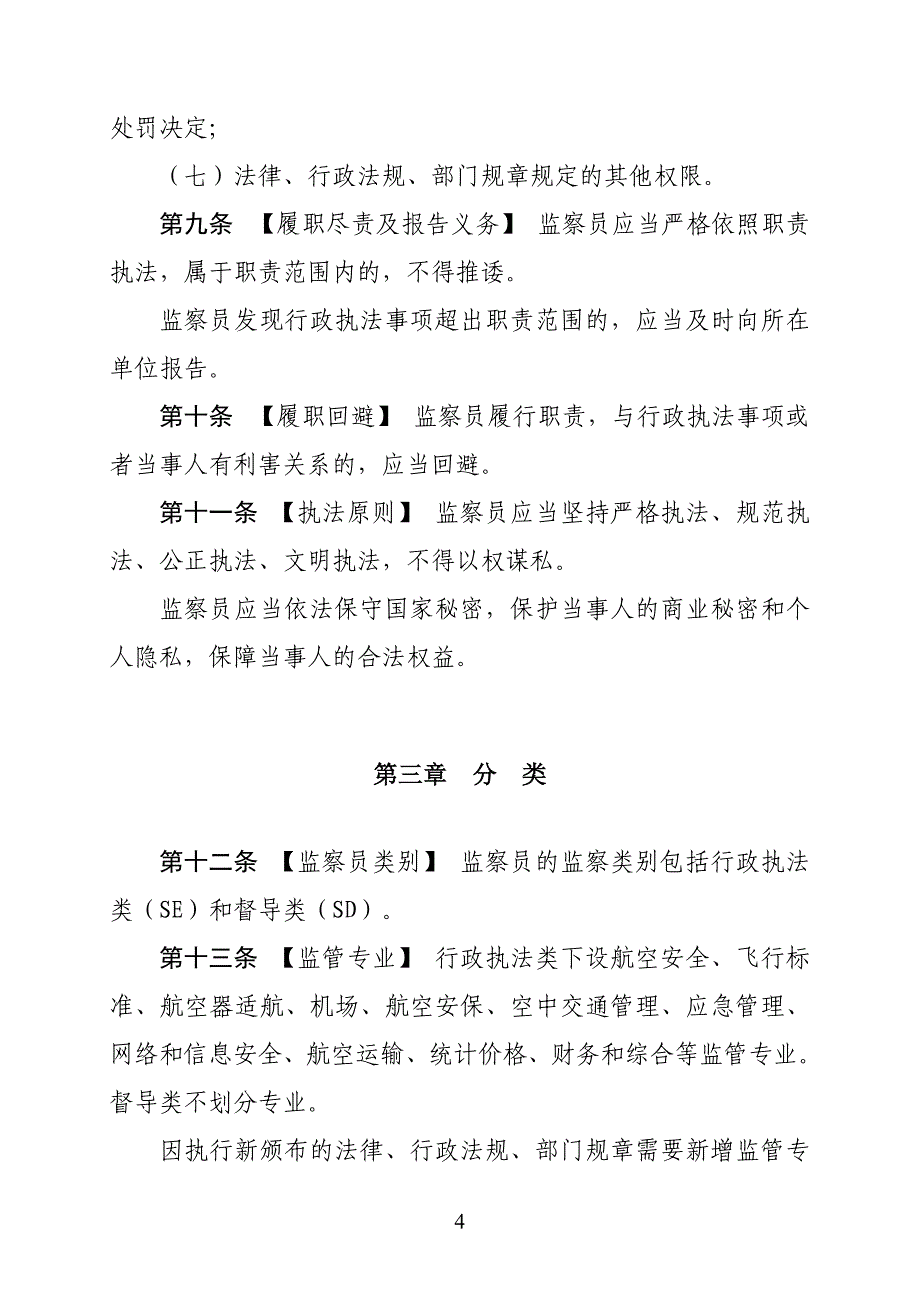 处罚决定;

（七）法律、行政法规、部门规章规定的其他权限。

第九条 【履职尽责及报告义务】 监察员应当严格依照职责执法，属于职责范围内的，不得推诿。

监察员发现行政执法事项超出职责范围的，应当及时向所在单位报告。

第十条 【履职回避】 监察员履行职责，与行政执法事项或者当事人有利害关系的，应当回避。

第十一条 【执法原则】 监察员应当坚持严格执法、规范执法、公正执法、文明执法，不得以权谋私。

监察员应当依法保守国家秘密，保护当事人的商业秘密和个人隐私，保障当事人的合法权益。

第三章 分 类

第十二条 【监察员类别】 监察员的监察类别包括行政执法类（SE）和督导类（SD）。

第十三条 【监管专业】 行政执法类下设航空安全、飞行标准、航空器适航、机场、航空安保、空中交通管理、应急管理、网络和信息安全、航空运输、统计价格、财务和综合等监管专业。督导类不划分专业。

因执行新颁布的法律、行政法规、部门规章需要新增监管专

4